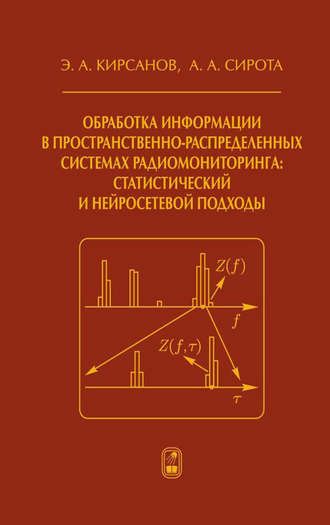 Э. А. КИРСАНОВ, А. А. СИРОТА

ОБРАБОТКА ИНФОРМАЦИИ В ПРОСТРАНСТВЕННО-РАСПРЕДЕЛЕННЫХ СИСТЕМАХ РАДИОМОНИТОРИНГА: СТАТИСТИЧЕСКИЙ И НЕЙРОСЕТЕВОЙ ПОДХОДЫ

$Z(f)$

$f$

$Z(f,\tau)$

$\tau$